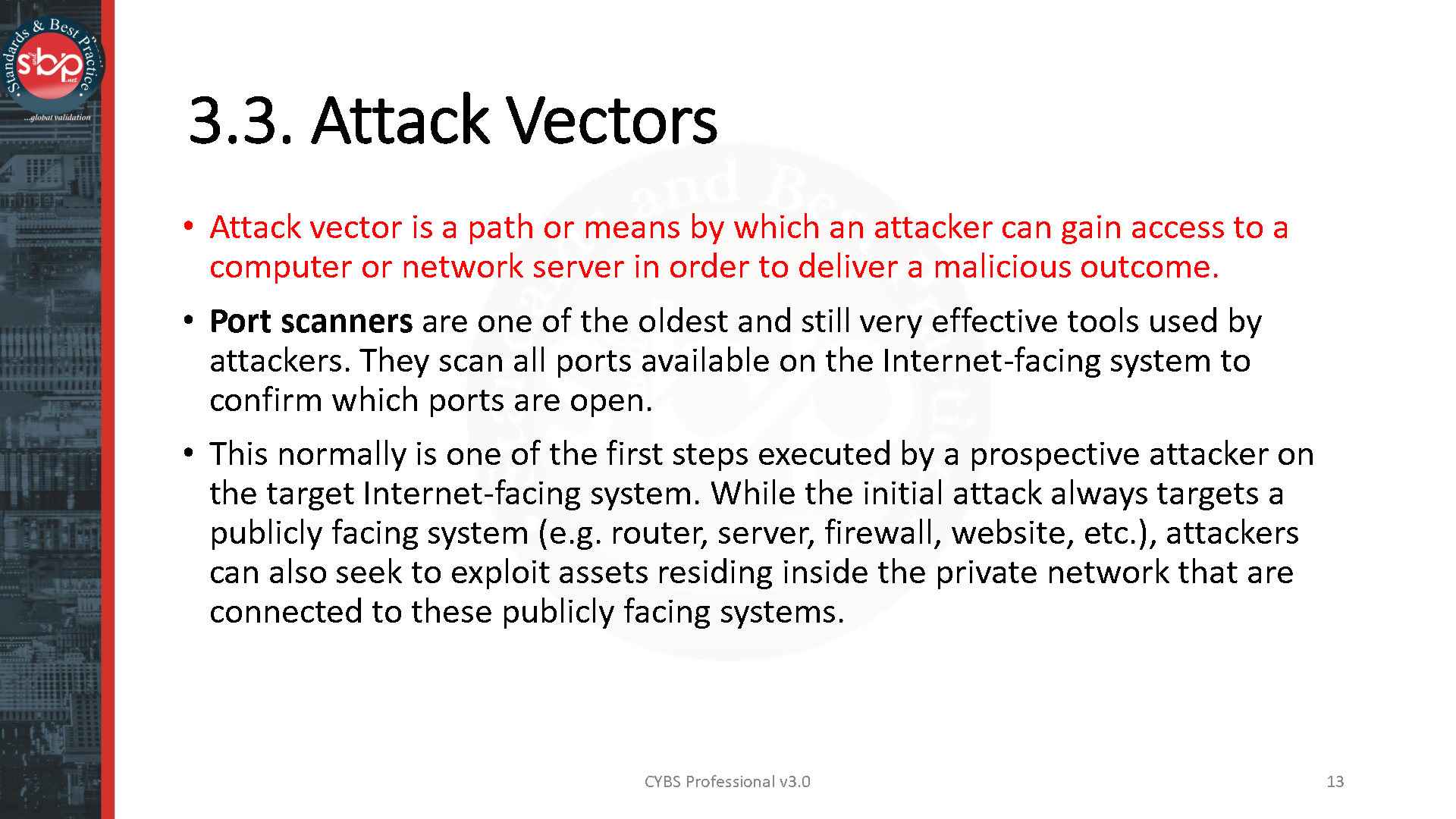 Standards & Best Practice
sbp
...global validation

3.3. Attack Vectors

• Attack vector is a path or means by which an attacker can gain access to a computer or network server in order to deliver a malicious outcome.

• Port scanners are one of the oldest and still very effective tools used by attackers. They scan all ports available on the Internet-facing system to confirm which ports are open.

• This normally is one of the first steps executed by a prospective attacker on the target Internet-facing system. While the initial attack always targets a publicly facing system (e.g. router, server, firewall, website, etc.), attackers can also seek to exploit assets residing inside the private network that are connected to these publicly facing systems.

CYBS Professional v3.0

13